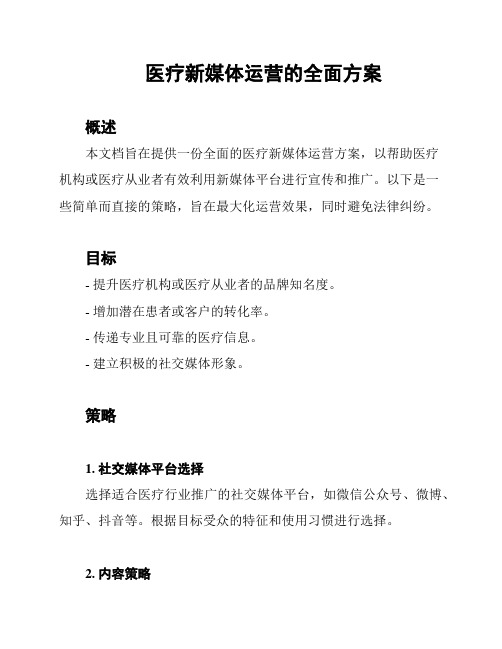 医疗新媒体运营的全面方案

概述

本文档旨在提供一份全面的医疗新媒体运营方案，以帮助医疗机构或医疗从业者有效利用新媒体平台进行宣传和推广。以下是一些简单而直接的策略，旨在最大化运营效果，同时避免法律纠纷。

目标

- 提升医疗机构或医疗从业者的品牌知名度。
- 增加潜在患者或客户的转化率。
- 传递专业且可靠的医疗信息。
- 建立积极的社交媒体形象。

策略

1. 社交媒体平台选择

选择适合医疗行业推广的社交媒体平台，如微信公众号、微博、知乎、抖音等。根据目标受众的特征和使用习惯进行选择。

2. 内容策略